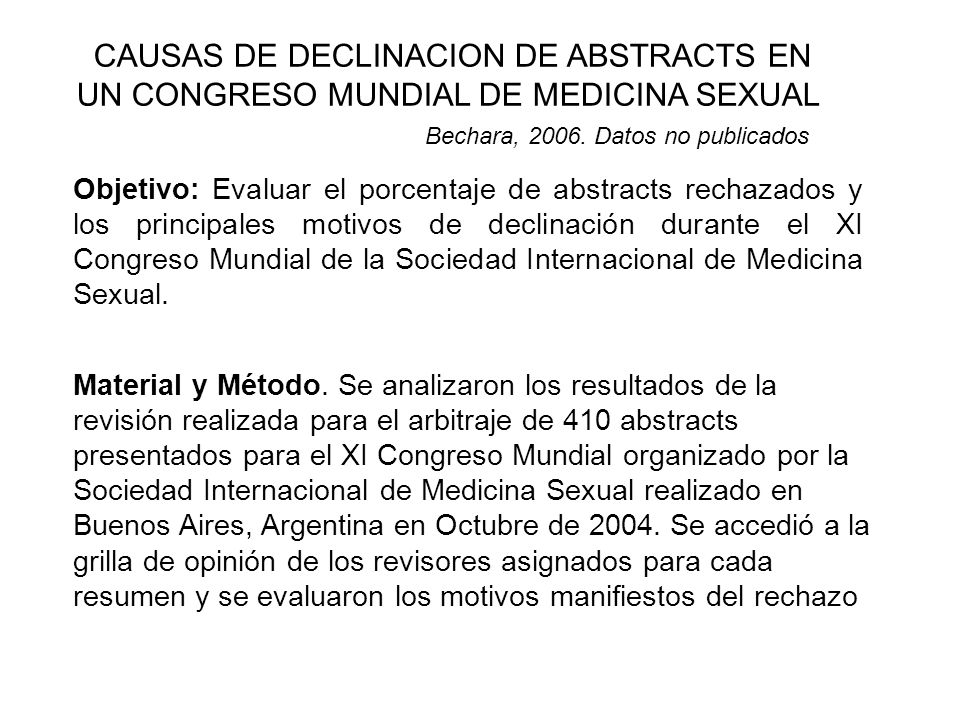 CAUSAS DE DECLINACION DE ABSTRACTS EN UN CONGRESO MUNDIAL DE MEDICINA SEXUAL

Bechara, 2006. Datos no publicados

Objetivo: Evaluar el porcentaje de abstracts rechazados y los principales motivos de declinación durante el XI Congreso Mundial de la Sociedad Internacional de Medicina Sexual.

Material y Método. Se analizaron los resultados de la revisión realizada para el arbitraje de 410 abstracts presentados para el XI Congreso Mundial organizado por la Sociedad Internacional de Medicina Sexual realizado en Buenos Aires, Argentina en Octubre de 2004. Se accedió a la grilla de opinión de los revisores asignados para cada resumen y se evaluaron los motivos manifiestos del rechazo